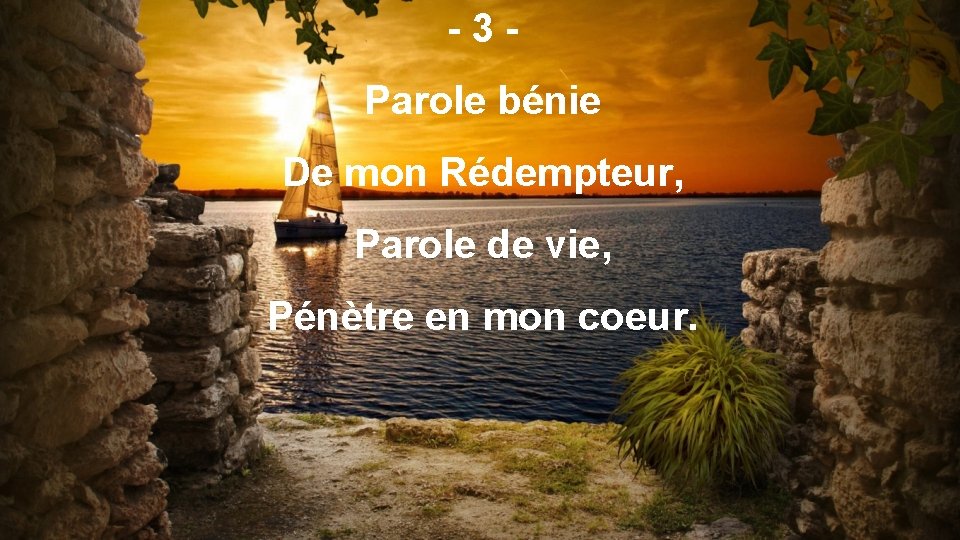 - 3 -

Parole bénie
De mon Rédempteur,
Parole de vie,
Pénètre en mon coeur.